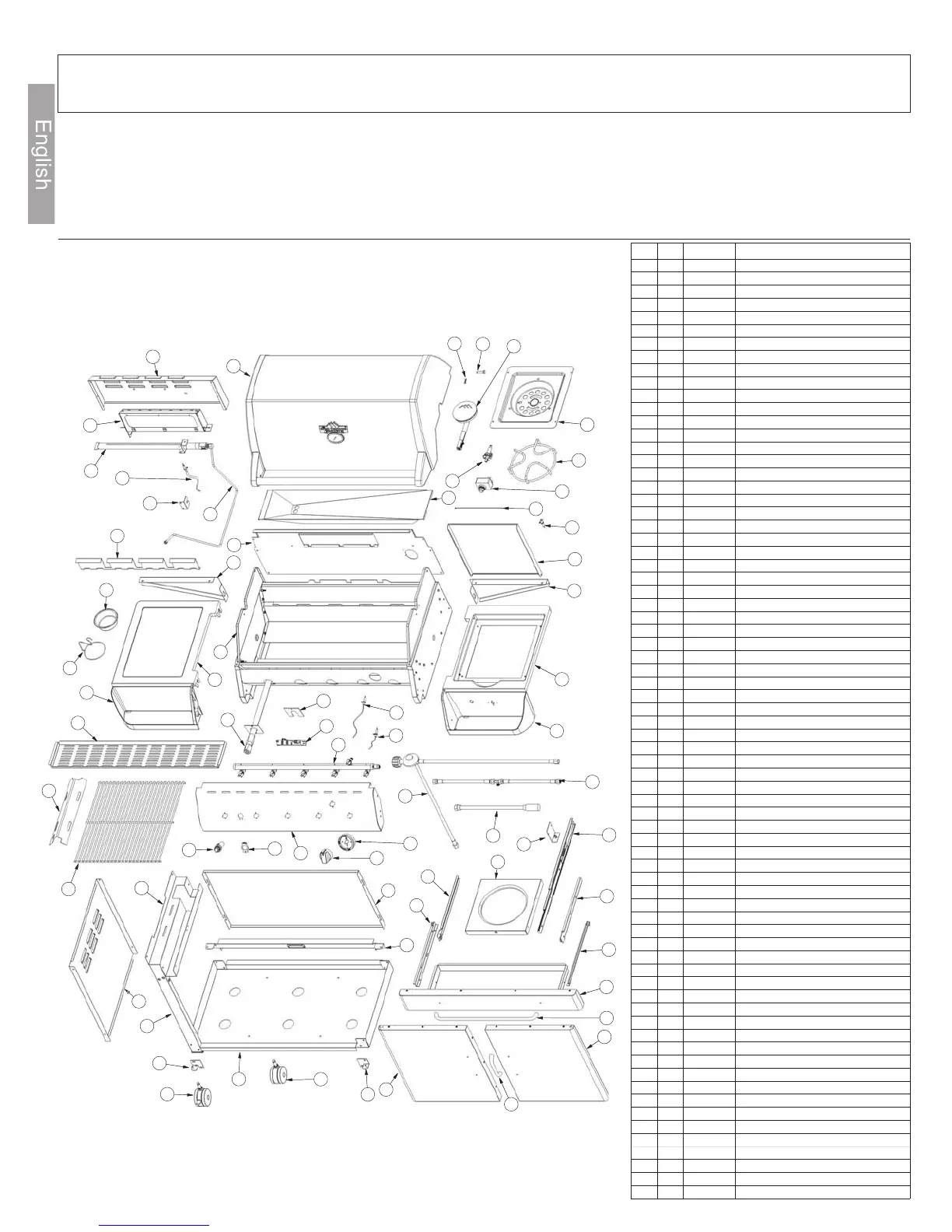 English